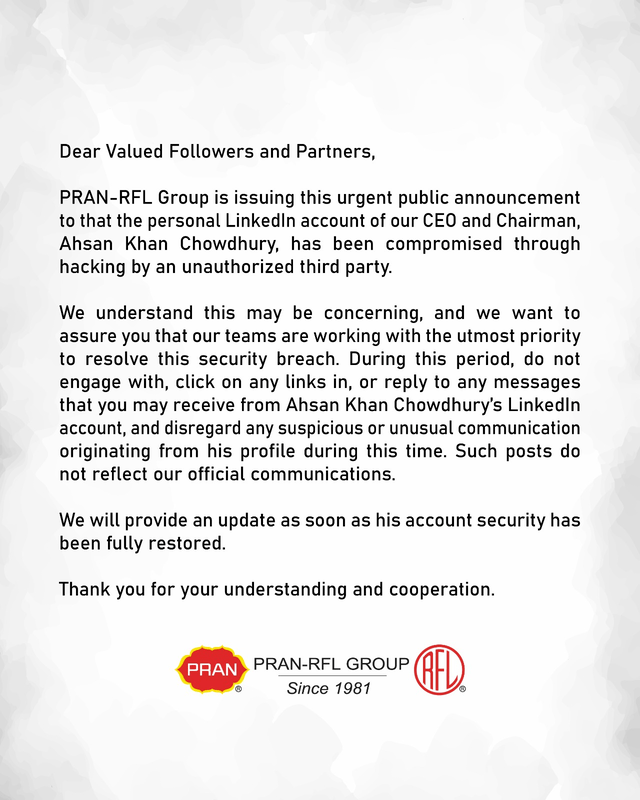 Dear Valued Followers and Partners,

PRAN-RFL Group is issuing this urgent public announcement to that the personal LinkedIn account of our CEO and Chairman, Ahsan Khan Chowdhury, has been compromised through hacking by an unauthorized third party.

We understand this may be concerning, and we want to assure you that our teams are working with the utmost priority to resolve this security breach. During this period, do not engage with, click on any links in, or reply to any messages that you may receive from Ahsan Khan Chowdhury's LinkedIn account, and disregard any suspicious or unusual communication originating from his profile during this time. Such posts do not reflect our official communications.

We will provide an update as soon as his account security has been fully restored.

Thank you for your understanding and cooperation.

PRAN® PRAN-RFL GROUP Since 1981 RFL®